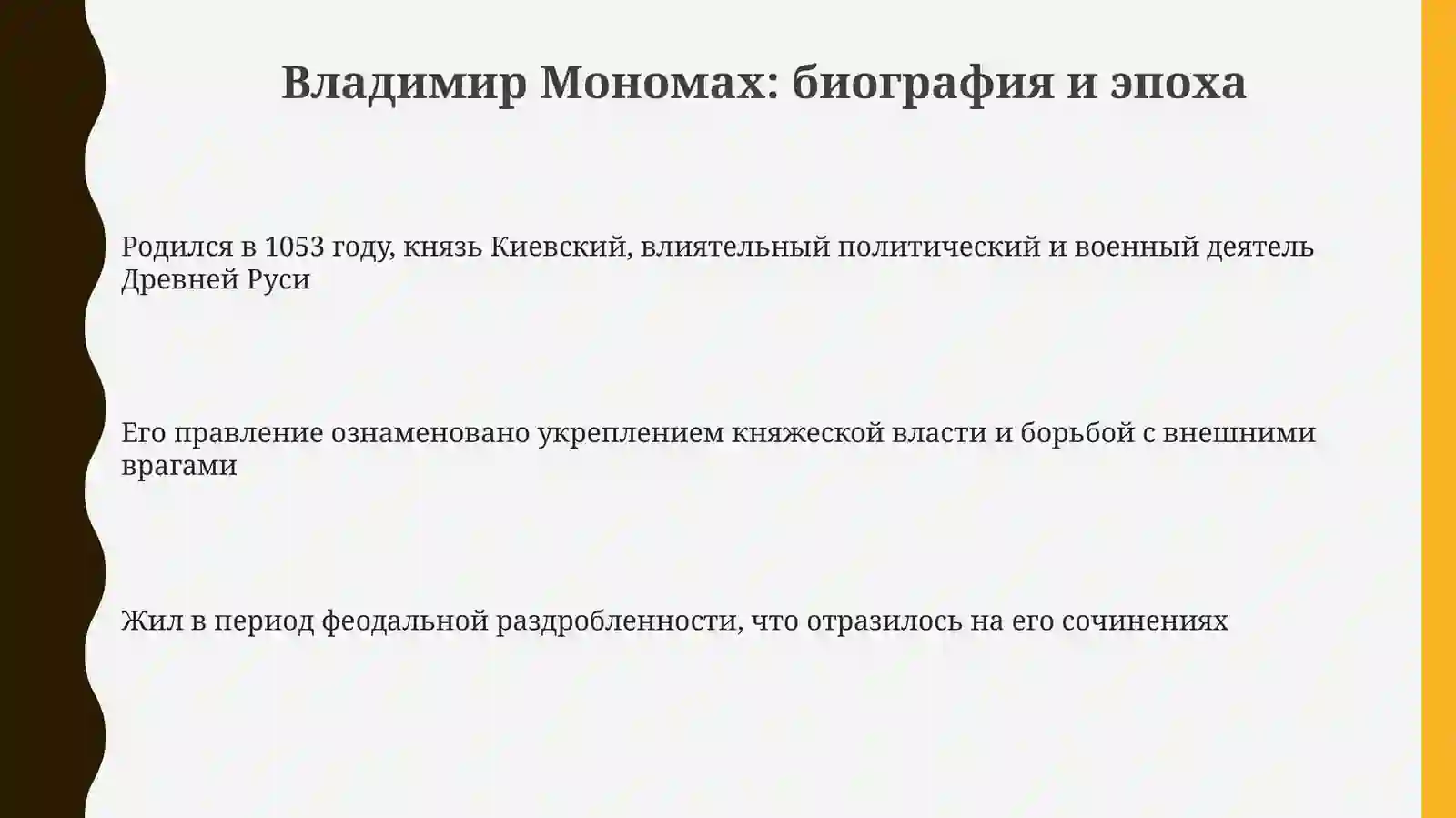 Владимир Мономах: биография и эпоха

Родился в 1053 году, князь Киевский, влиятельный политический и военный деятель Древней Руси

Его правление ознаменовано укреплением княжеской власти и борьбой с внешними врагами

Жил в период феодальной раздробленности, что отразилось на его сочинениях